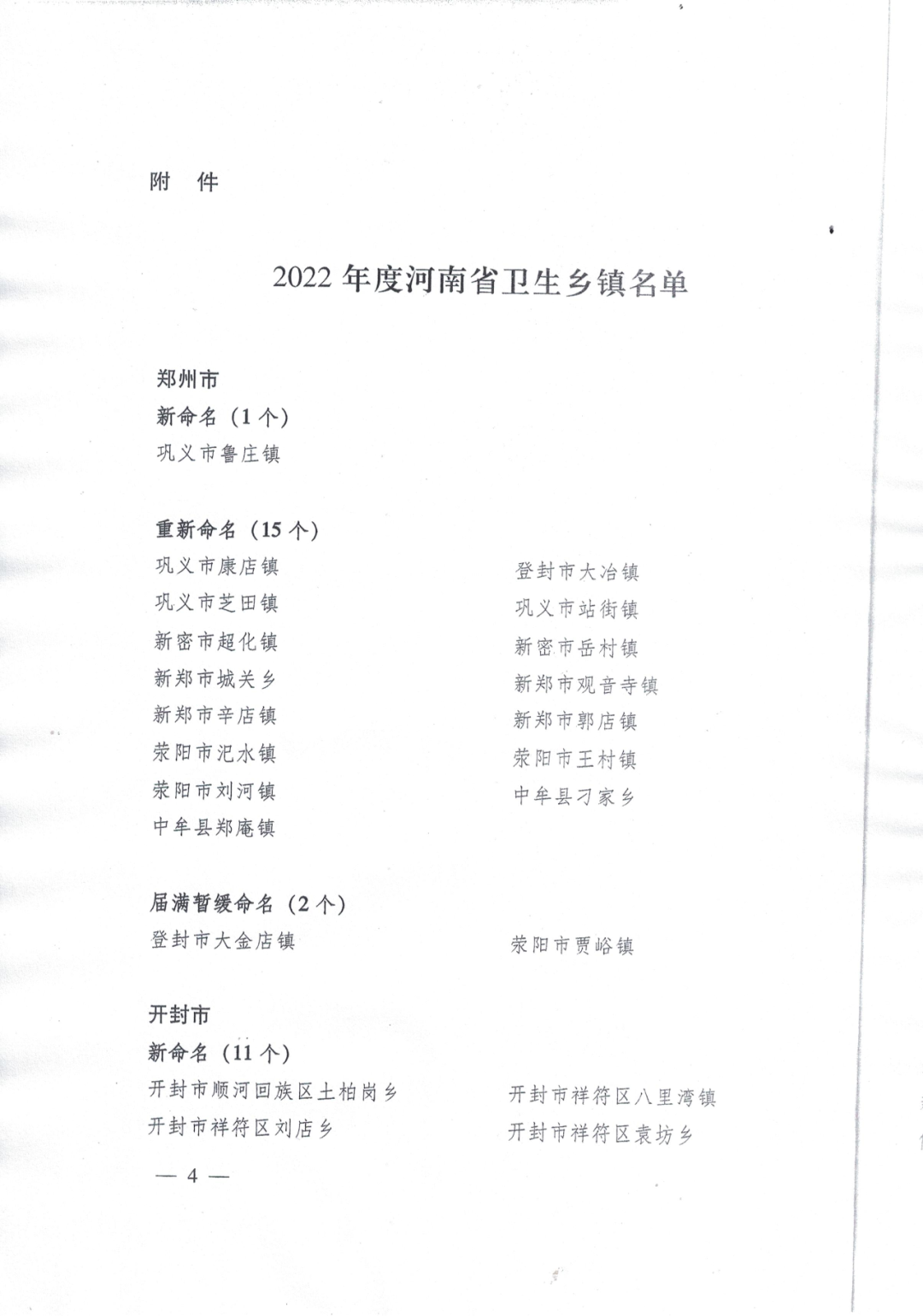 附　件

2022 年度河南省卫生乡镇名单

郑州市
新命名（1 个）
巩义市鲁庄镇

重新命名（15 个）
巩义市康店镇
巩义市芝田镇
新密市超化镇
新郑市城关乡
新郑市辛店镇
荥阳市汜水镇
荥阳市刘河镇
中牟县郑庵镇

登封市大冶镇
巩义市站街镇
新密市岳村镇
新郑市观音寺镇
新郑市郭店镇
荥阳市王村镇
中牟县刁家乡

届满暂缓命名（2 个）
登封市大金店镇

荥阳市贾峪镇

开封市
新命名（11 个）
开封市顺河回族区土柏岗乡
开封市祥符区刘店乡

开封市祥符区八里湾镇
开封市祥符区袁坊乡

— 4 —